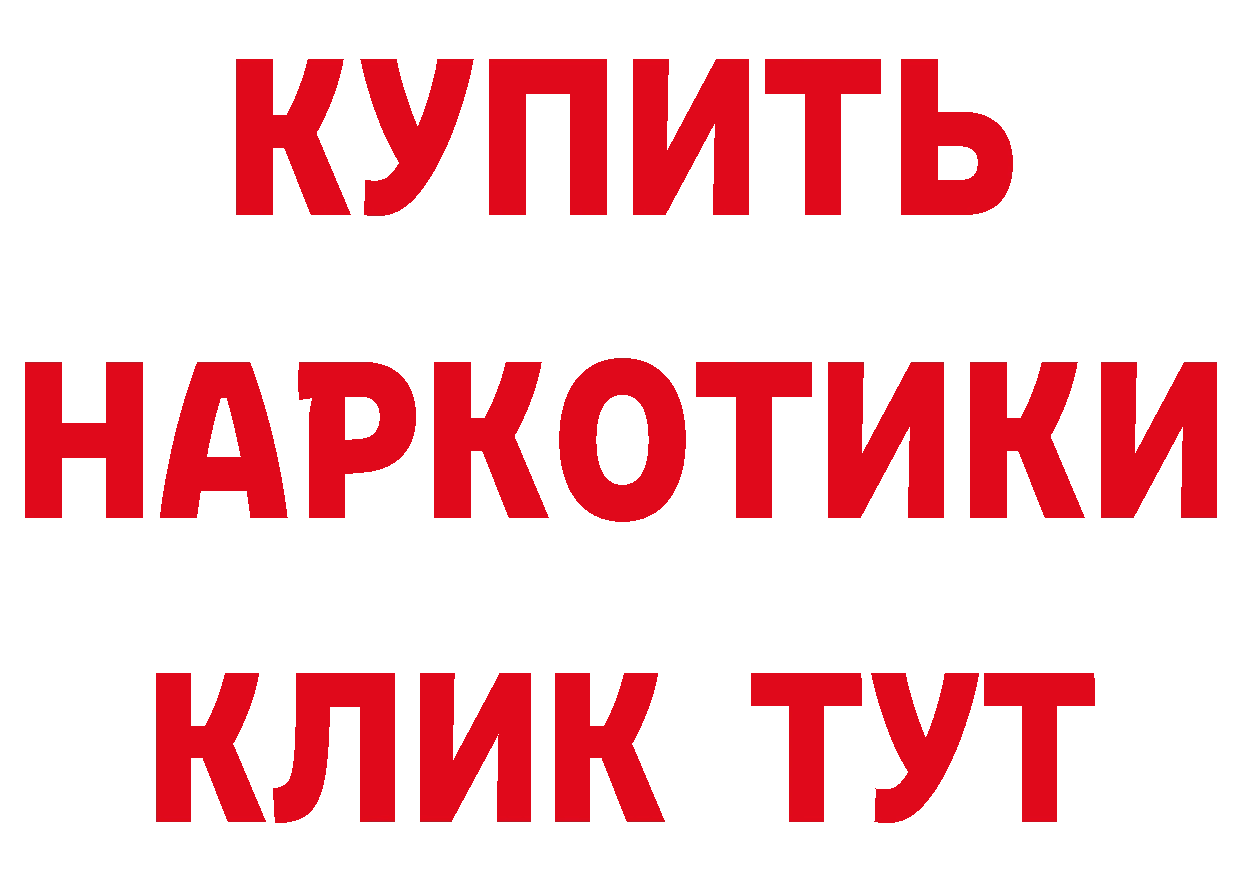 КУПИТЬ НАРКОТИКИ КЛИК ТУТ